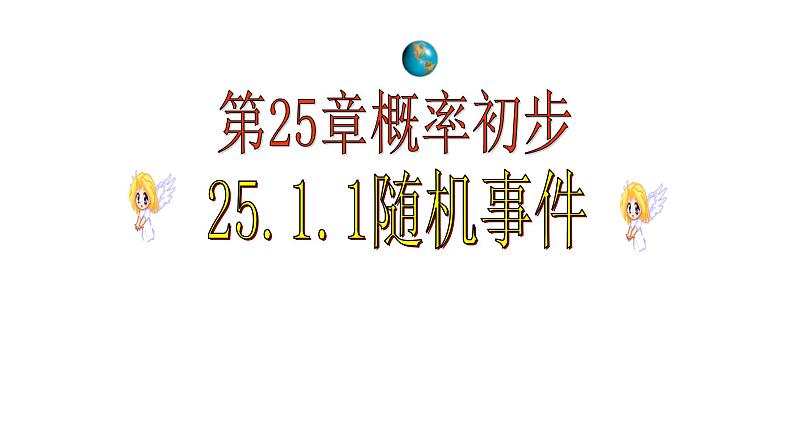 第25章概率初步

25.1.1随机事件